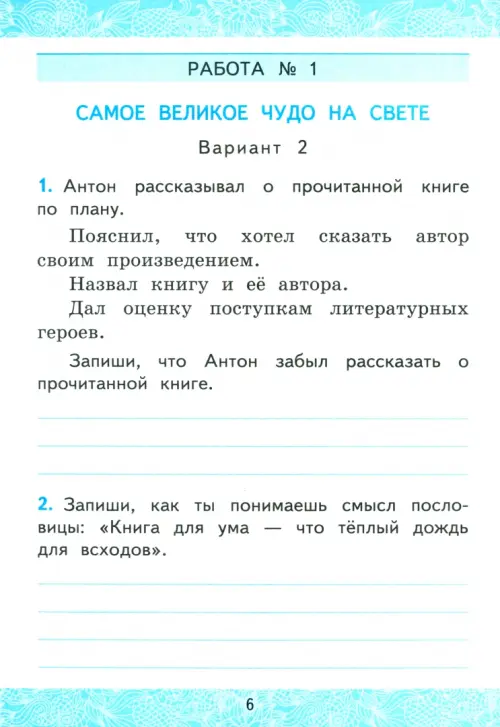 РАБОТА № 1

САМОЕ ВЕЛИКОЕ ЧУДО НА СВЕТЕ

Вариант 2

1. Антон рассказывал о прочитанной книге по плану.

Пояснил, что хотел сказать автор своим произведением.

Назвал книгу и её автора.

Дал оценку поступкам литературных героев.

Запиши, что Антон забыл рассказать о прочитанной книге.

2. Запиши, как ты понимаешь смысл пословицы: «Книга для ума — что тёплый дождь для всходов».

6